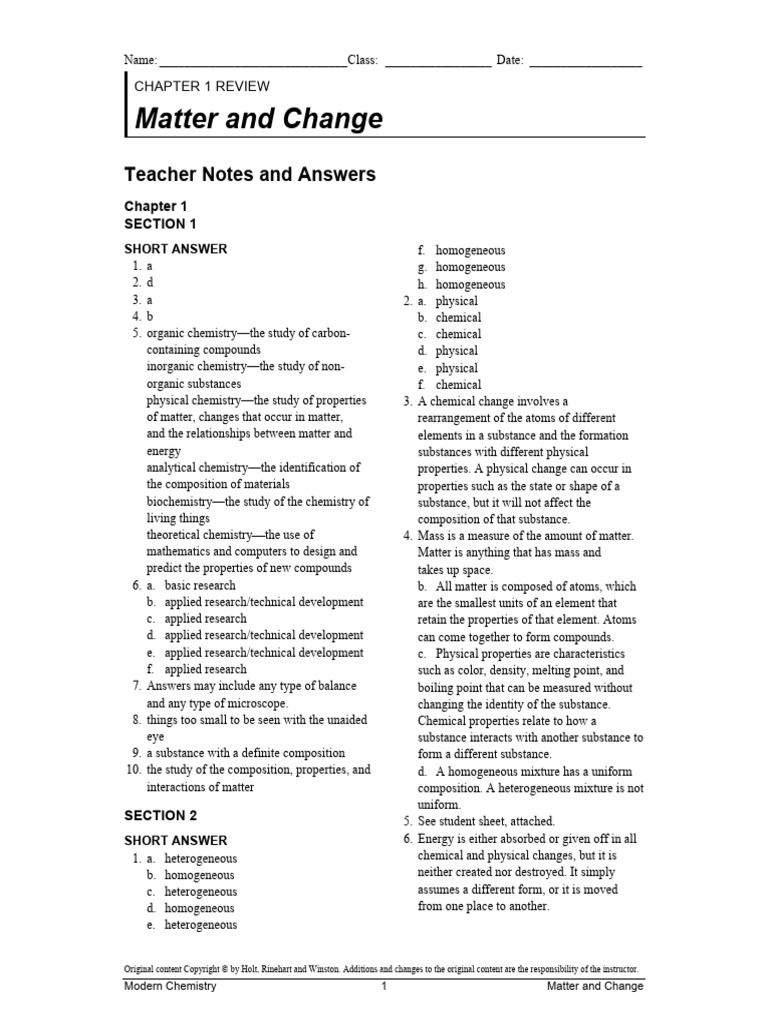 Name: ______________________________Class: _________________ Date: __________________

CHAPTER 1 REVIEW

Matter and Change

Teacher Notes and Answers

Chapter 1
SECTION 1

SHORT ANSWER
1. a
2. d
3. a
4. b
5. organic chemistry—the study of carbon-containing compounds
inorganic chemistry—the study of non-organic substances
physical chemistry—the study of properties of matter, changes that occur in matter, and the relationships between matter and energy
analytical chemistry—the identification of the composition of materials
biochemistry—the study of the chemistry of living things
theoretical chemistry—the use of mathematics and computers to design and predict the properties of new compounds
6. a. basic research
b. applied research/technical development
c. applied research
d. applied research/technical development
e. applied research/technical development
f. applied research
7. Answers may include any type of balance and any type of microscope.
8. things too small to be seen with the unaided eye
9. a substance with a definite composition
10. the study of the composition, properties, and interactions of matter

SECTION 2

SHORT ANSWER
1. a. heterogeneous
b. homogeneous
c. heterogeneous
d. homogeneous
e. heterogeneous
f. homogeneous
g. homogeneous
h. homogeneous
2. a. physical
b. chemical
c. chemical
d. physical
e. physical
f. chemical
3. A chemical change involves a rearrangement of the atoms of different elements in a substance and the formation substances with different physical properties. A physical change can occur in properties such as the state or shape of a substance, but it will not affect the composition of that substance.
4. Mass is a measure of the amount of matter. Matter is anything that has mass and takes up space.
b. All matter is composed of atoms, which are the smallest units of an element that retain the properties of that element. Atoms can come together to form compounds.
c. Physical properties are characteristics such as color, density, melting point, and boiling point that can be measured without changing the identity of the substance. Chemical properties relate to how a substance interacts with another substance to form a different substance.
d. A homogeneous mixture has a uniform composition. A heterogeneous mixture is not uniform.
5. See student sheet, attached.
6. Energy is either absorbed or given off in all chemical and physical changes, but it is neither created nor destroyed. It simply assumes a different form, or it is moved from one place to another.

Original content Copyright © by Holt, Rinehart and Winston. Additions and changes to the original content are the responsibility of the instructor.
Modern Chemistry 1 Matter and Change